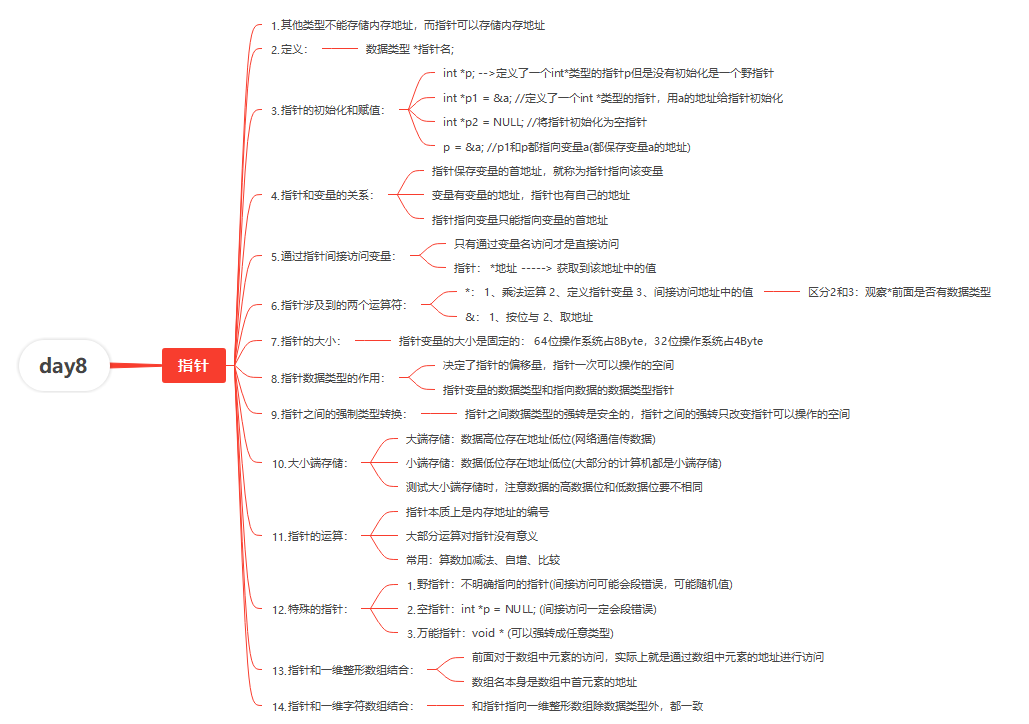 day8

指针

1.其他类型不能存储内存地址，而指针可以存储内存地址

2.定义： 数据类型 *指针名;

3.指针的初始化和赋值：
int *p; -->定义了一个int*类型的指针p但是没有初始化是一个野指针
int *p1 = &a; //定义了一个int *类型的指针，用a的地址给指针初始化
int *p2 = NULL; //将指针初始化为空指针
p = &a; //p1和p都指向变量a(都保存变量a的地址)

4.指针和变量的关系：
指针保存变量的首地址，就称为指针指向该变量
变量有变量的地址，指针也有自己的地址
指针指向变量只能指向变量的首地址

5.通过指针间接访问变量：
只有通过变量名访问才是直接访问
指针： *地址 -----> 获取到该地址中的值

6.指针涉及到的两个运算符：
*： 1、乘法运算 2、定义指针变量 3、间接访问地址中的值 区分2和3：观察*前面是否有数据类型
&： 1、按位与 2、取地址

7.指针的大小： 指针变量的大小是固定的： 64位操作系统占8Byte，32位操作系统占4Byte

8.指针数据类型的作用：
决定了指针的偏移量，指针一次可以操作的空间
指针变量的数据类型和指向数据的数据类型指针

9.指针之间的强制类型转换： 指针之间数据类型的强转是安全的，指针之间的强转只改变指针可以操作的空间

10.大小端存储：
大端存储：数据高位存在地址低位(网络通信传数据)
小端存储：数据低位存在地址低位(大部分的计算机都是小端存储)
测试大小端存储时，注意数据的高数据位和低数据位要不相同

11.指针的运算：
指针本质上是内存地址的编号
大部分运算对指针没有意义
常用：算数加减法、自增、比较

12.特殊的指针：
1.野指针：不明确指向的指针(间接访问可能会段错误，可能随机值)
2.空指针：int *p = NULL; (间接访问一定会段错误)
3.万能指针：void * (可以强转成任意类型)

13.指针和一维整形数组结合：
前面对于数组中元素的访问，实际上就是通过数组中元素的地址进行访问
数组名本身是数组中首元素的地址

14.指针和一维字符数组结合： 和指针指向一维整形数组除数据类型外，都一致